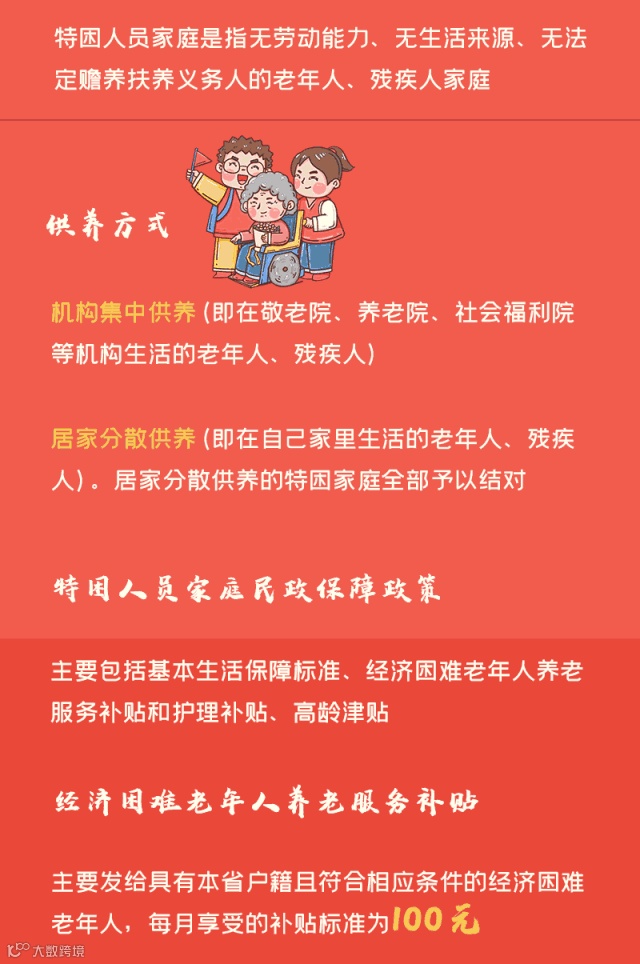 特困人员家庭是指无劳动能力、无生活来源、无法定赡养扶养义务人的老年人、残疾人家庭

供养方式

机构集中供养(即在敬老院、养老院、社会福利院等机构生活的老年人、残疾人)

居家分散供养(即在自己家里生活的老年人、残疾人)。居家分散供养的特困家庭全部予以结对

特困人员家庭民政保障政策

主要包括基本生活保障标准、经济困难老年人养老服务补贴和护理补贴、高龄津贴

经济困难老年人养老服务补贴

主要发给具有本省户籍且符合相应条件的经济困难老年人，每月享受的补贴标准为100元

大数跨境